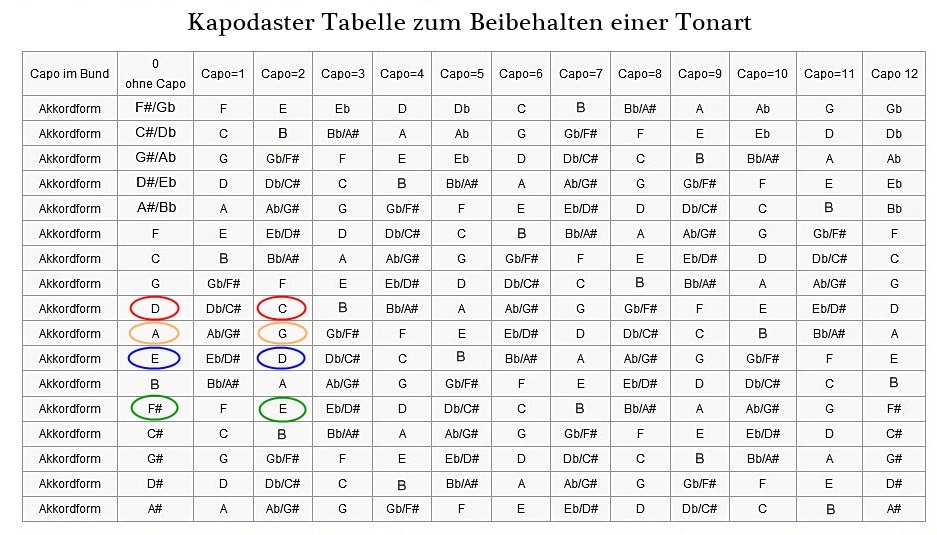 Kapodaster Tabelle zum Beibehalten einer Tonart

| Capo im Bund | 0 ohne Capo | Capo=1 | Capo=2 | Capo=3 | Capo=4 | Capo=5 | Capo=6 | Capo=7 | Capo=8 | Capo=9 | Capo=10 | Capo=11 | Capo 12 |
|---|---|---|---|---|---|---|---|---|---|---|---|---|---|
| Akkordform | F#/Gb | F | E | Eb | D | Db | C | B | Bb/A# | A | Ab | G | Gb |
| Akkordform | C#/Db | C | B | Bb/A# | A | Ab | G | Gb/F# | F | E | Eb | D | Db |
| Akkordform | G#/Ab | G | Gb/F# | F | E | Eb | D | Db/C# | C | B | Bb/A# | A | Ab |
| Akkordform | D#/Eb | D | Db/C# | C | B | Bb/A# | A | Ab/G# | G | Gb/F# | F | E | Eb |
| Akkordform | A#/Bb | A | Ab/G# | G | Gb/F# | F | E | Eb/D# | D | Db/C# | C | B | Bb |
| Akkordform | F | E | Eb/D# | D | Db/C# | C | B | Bb/A# | A | Ab/G# | G | Gb/F# | F |
| Akkordform | C | B | Bb/A# | A | Ab/G# | G | Gb/F# | F | E | Eb/D# | D | Db/C# | C |
| Akkordform | G | Gb/F# | F | E | Eb/D# | D | Db/C# | C | B | Bb/A# | A | Ab/G# | G |
| Akkordform | D | Db/C# | C | B | Bb/A# | A | Ab/G# | G | Gb/F# | F | E | Eb/D# | D |
| Akkordform | A | Ab/G# | G | Gb/F# | F | E | Eb/D# | D | Db/C# | C | B | Bb/A# | A |
| Akkordform | E | Eb/D# | D | Db/C# | C | B | Bb/A# | A | Ab/G# | G | Gb/F# | F | E |
| Akkordform | B | Bb/A# | A | Ab/G# | G | Gb/F# | F | E | Eb/D# | D | Db/C# | C | B |
| Akkordform | F# | F | E | Eb/D# | D | Db/C# | C | B | Bb/A# | A | Ab/G# | G | F# |
| Akkordform | C# | C | B | Bb/A# | A | Ab/G# | G | Gb/F# | F | E | Eb/D# | D | C# |
| Akkordform | G# | G | Gb/F# | F | E | Eb/D# | D | Db/C# | C | B | Bb/A# | A | G# |
| Akkordform | D# | D | Db/C# | C | B | Bb/A# | A | Ab/G# | G | Gb/F# | F | E | D# |
| Akkordform | A# | A | Ab/G# | G | Gb/F# | F | E | Eb/D# | D | Db/C# | C | B | A# |